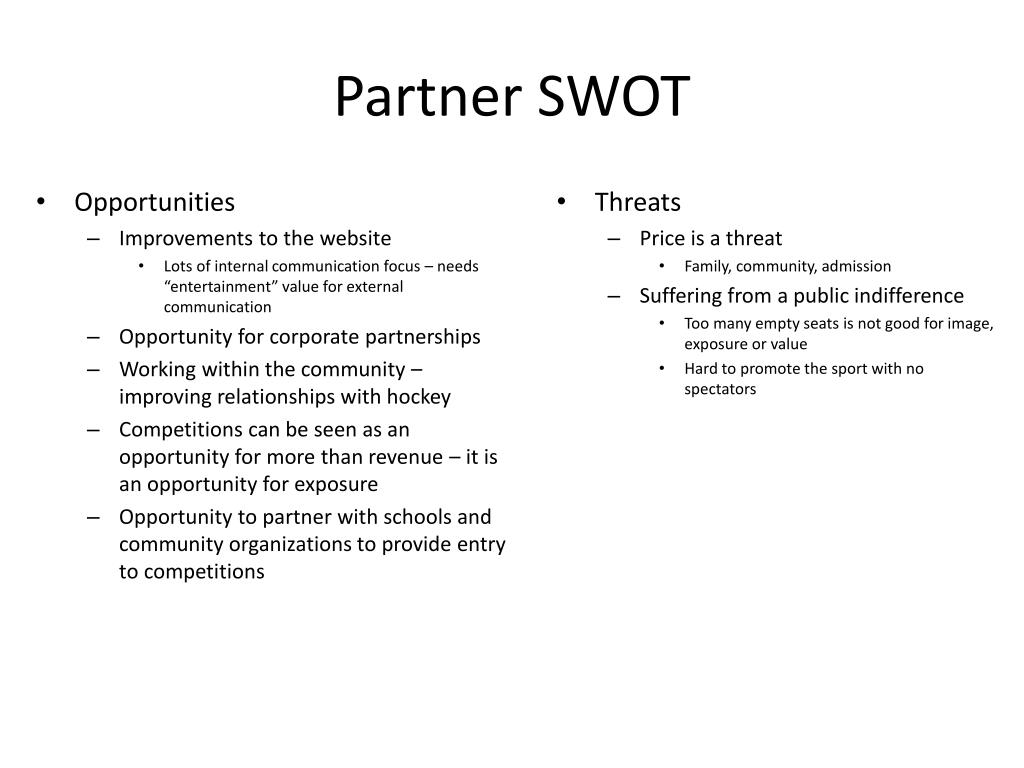 Partner SWOT

• Opportunities
– Improvements to the website
• Lots of internal communication focus – needs “entertainment” value for external communication
– Opportunity for corporate partnerships
– Working within the community – improving relationships with hockey
– Competitions can be seen as an opportunity for more than revenue – it is an opportunity for exposure
– Opportunity to partner with schools and community organizations to provide entry to competitions

• Threats
– Price is a threat
• Family, community, admission
– Suffering from a public indifference
• Too many empty seats is not good for image, exposure or value
• Hard to promote the sport with no spectators